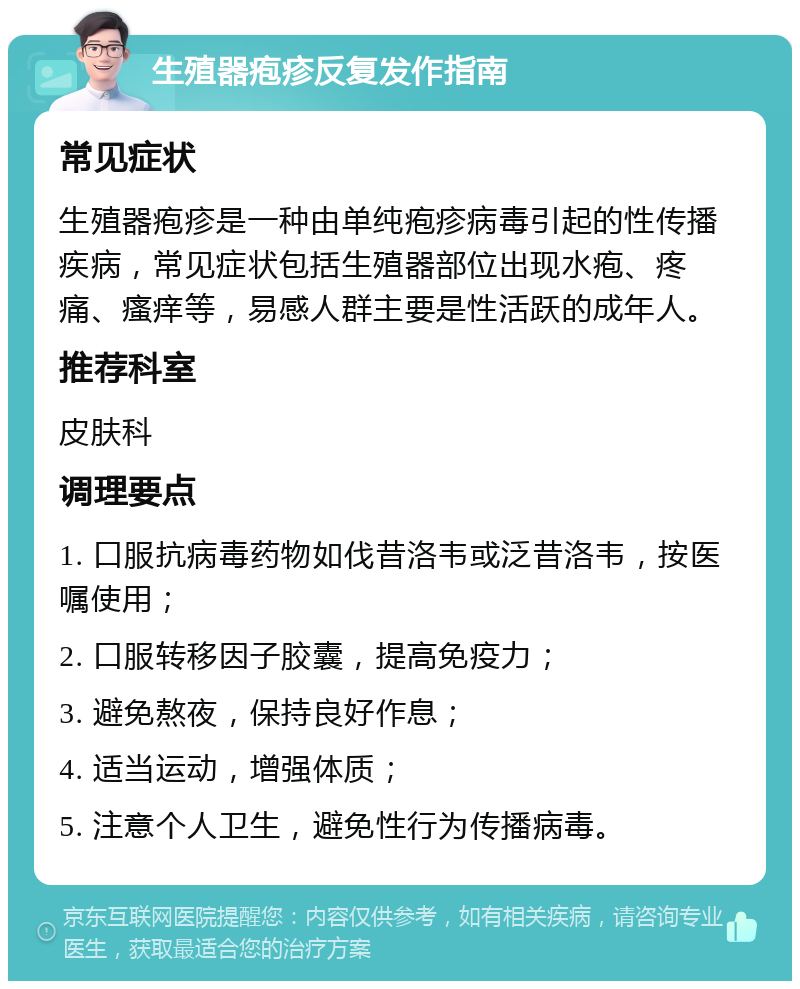 生殖器疱疹反复发作指南

常见症状

生殖器疱疹是一种由单纯疱疹病毒引起的性传播疾病，常见症状包括生殖器部位出现水疱、疼痛、瘙痒等，易感人群主要是性活跃的成年人。

推荐科室

皮肤科

调理要点

1. 口服抗病毒药物如伐昔洛韦或泛昔洛韦，按医嘱使用；

2. 口服转移因子胶囊，提高免疫力；

3. 避免熬夜，保持良好作息；

4. 适当运动，增强体质；

5. 注意个人卫生，避免性行为传播病毒。

京东互联网医院提醒您：内容仅供参考，如有相关疾病，请咨询专业医生，获取最适合您的治疗方案